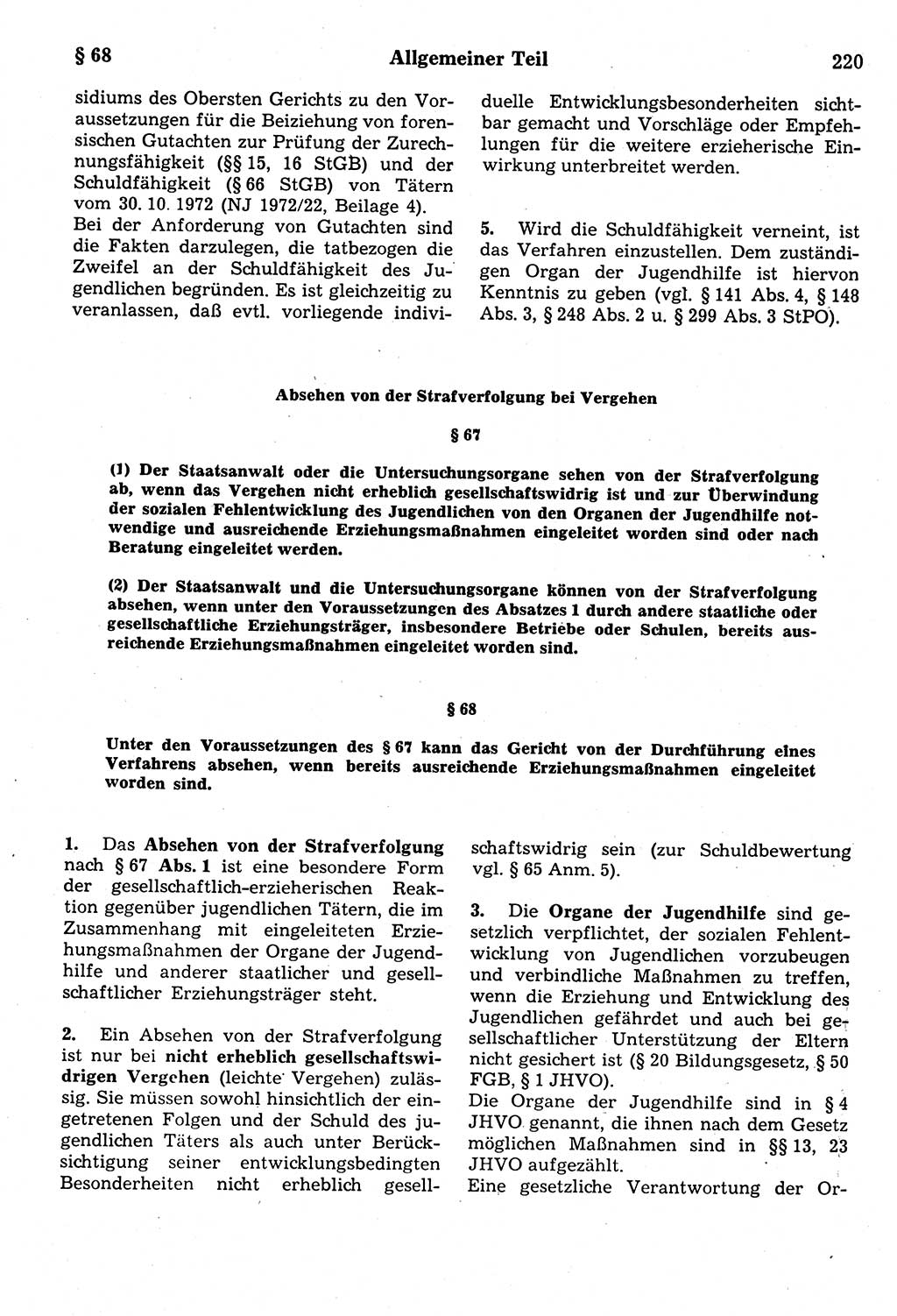 § 68 Allgemeiner Teil 220

sidiums des Obersten Gerichts zu den Voraussetzungen für die Beiziehung von forensischen Gutachten zur Prüfung der Zurechnungsfähigkeit (§§ 15, 16 StGB) und der Schuldfähigkeit (§ 66 StGB) von Tätern vom 30. 10. 1972 (NJ 1972/22, Beilage 4).
Bei der Anforderung von Gutachten sind die Fakten darzulegen, die tatbezogen die Zweifel an der Schuldfähigkeit des Jugendlichen begründen. Es ist gleichzeitig zu veranlassen, daß evtl. vorliegende individuelle Entwicklungsbesonderheiten sichtbar gemacht und Vorschläge oder Empfehlungen für die weitere erzieherische Einwirkung unterbreitet werden.

5. Wird die Schuldfähigkeit verneint, ist das Verfahren einzustellen. Dem zuständigen Organ der Jugendhilfe ist hiervon Kenntnis zu geben (vgl. § 141 Abs. 4, § 148 Abs. 3, § 248 Abs. 2 u. § 299 Abs. 3 StPO).

Absehen von der Strafverfolgung bei Vergehen

§ 67

(1) Der Staatsanwalt oder die Untersuchungsorgane sehen von der Strafverfolgung ab, wenn das Vergehen nicht erheblich gesellschaftswidrig ist und zur Überwindung der sozialen Fehlentwicklung des Jugendlichen von den Organen der Jugendhilfe notwendige und ausreichende Erziehungsmaßnahmen eingeleitet worden sind oder nach Beratung eingeleitet werden.

(2) Der Staatsanwalt und die Untersuchungsorgane können von der Strafverfolgung absehen, wenn unter den Voraussetzungen des Absatzes 1 durch andere staatliche oder gesellschaftliche Erziehungsträger, insbesondere Betriebe oder Schulen, bereits ausreichende Erziehungsmaßnahmen eingeleitet worden sind.

§ 68

Unter den Voraussetzungen des § 67 kann das Gericht von der Durchführung eines Verfahrens absehen, wenn bereits ausreichende Erziehungsmaßnahmen eingeleitet worden sind.

1. Das Absehen von der Strafverfolgung nach § 67 Abs. 1 ist eine besondere Form der gesellschaftlich-erzieherischen Reaktion gegenüber jugendlichen Tätern, die im Zusammenhang mit eingeleiteten Erziehungsmaßnahmen der Organe der Jugendhilfe und anderer staatlicher und gesellschaftlicher Erziehungsträger steht.

2. Ein Absehen von der Strafverfolgung ist nur bei nicht erheblich gesellschaftswidrigen Vergehen (leichte Vergehen) zulässig. Sie müssen sowohl hinsichtlich der eingetretenen Folgen und der Schuld des jugendlichen Täters als auch unter Berücksichtigung seiner entwicklungsbedingten Besonderheiten nicht erheblich gesellschaftswidrig sein (zur Schuldbewertung vgl. § 65 Anm. 5).

3. Die Organe der Jugendhilfe sind gesetzlich verpflichtet, der sozialen Fehlentwicklung von Jugendlichen vorzubeugen und verbindliche Maßnahmen zu treffen, wenn die Erziehung und Entwicklung des Jugendlichen gefährdet und auch bei gesellschaftlicher Unterstützung der Eltern nicht gesichert ist (§ 20 Bildungsgesetz, § 50 FGB, § 1 JHVO).
Die Organe der Jugendhilfe sind in § 4 JHVO genannt, die ihnen nach dem Gesetz möglichen Maßnahmen sind in §§ 13, 23 JHVO aufgezählt.
Eine gesetzliche Verantwortung der Or-